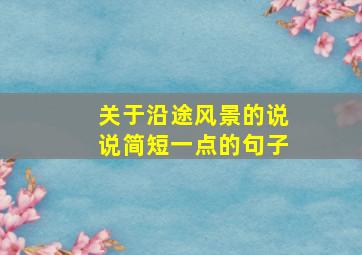 关于沿途风景的说说简短一点的句子